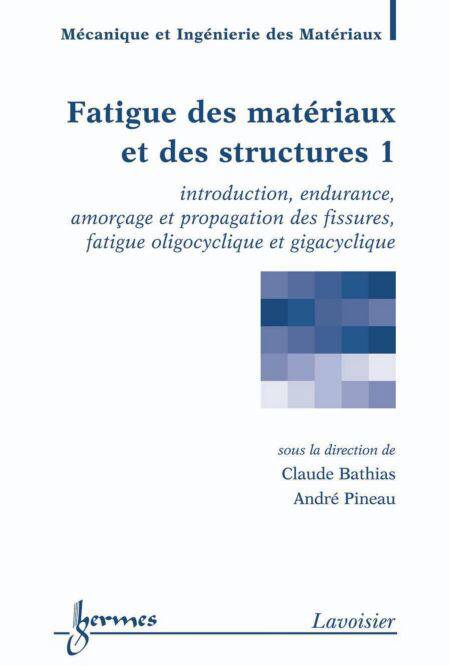 Mécanique et Ingénierie des Matériaux

Fatigue des matériaux et des structures 1

introduction, endurance, amorçage et propagation des fissures, fatigue oligocyclique et gigacyclique

sous la direction de
Claude Bathias
André Pineau

hermes

Lavoisier